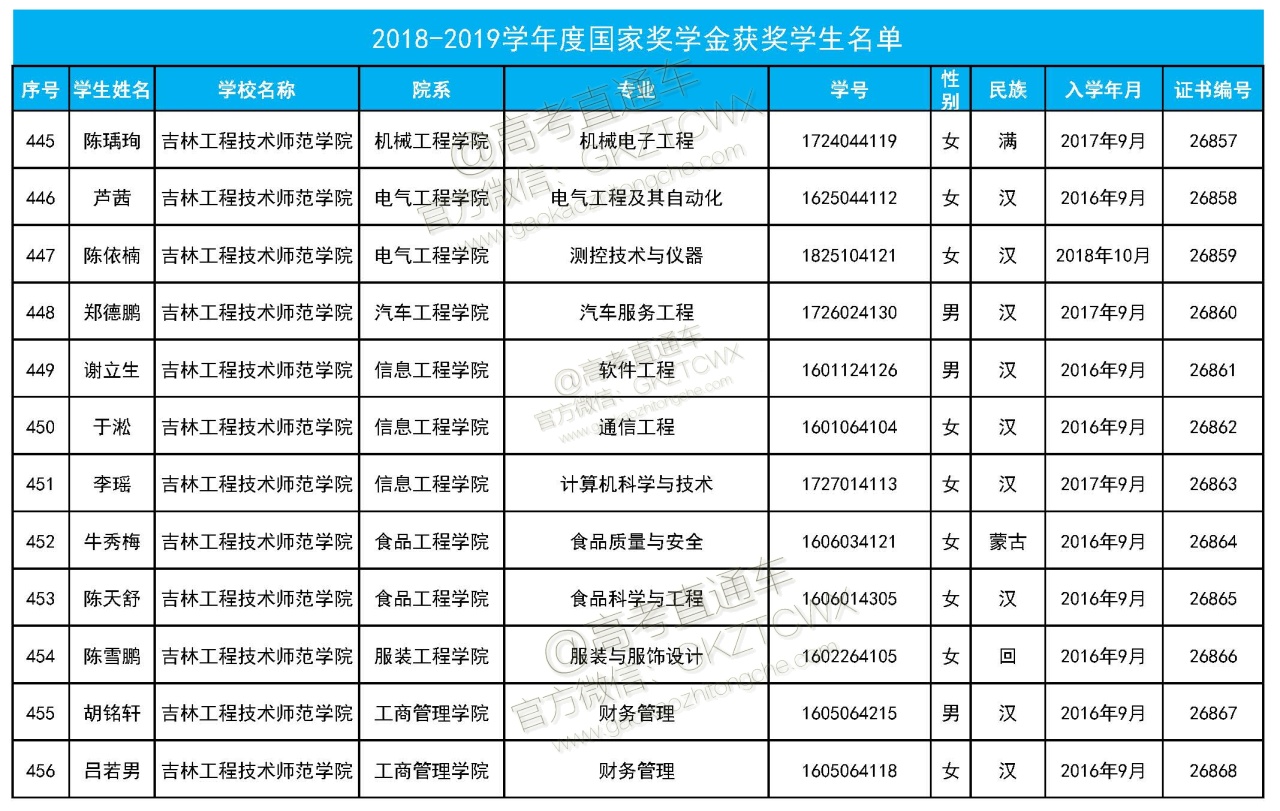 2018-2019学年度国家奖学金获奖学生名单

| 序号 | 学生姓名 | 学校名称 | 院系 | 专业 | 学号 | 性别 | 民族 | 入学年月 | 证书编号 |
|---|---|---|---|---|---|---|---|---|---|
| 445 | 陈瑀珣 | 吉林工程技术师范学院 | 机械工程学院 | 机械电子工程 | 1724044119 | 女 | 满 | 2017年9月 | 26857 |
| 446 | 芦茜 | 吉林工程技术师范学院 | 电气工程学院 | 电气工程及其自动化 | 1625044112 | 女 | 汉 | 2016年9月 | 26858 |
| 447 | 陈依楠 | 吉林工程技术师范学院 | 电气工程学院 | 测控技术与仪器 | 1825104121 | 女 | 汉 | 2018年10月 | 26859 |
| 448 | 郑德鹏 | 吉林工程技术师范学院 | 汽车工程学院 | 汽车服务工程 | 1726024130 | 男 | 汉 | 2017年9月 | 26860 |
| 449 | 谢立生 | 吉林工程技术师范学院 | 信息工程学院 | 软件工程 | 1601124126 | 男 | 汉 | 2016年9月 | 26861 |
| 450 | 于淞 | 吉林工程技术师范学院 | 信息工程学院 | 通信工程 | 1601064104 | 女 | 汉 | 2016年9月 | 26862 |
| 451 | 李瑶 | 吉林工程技术师范学院 | 信息工程学院 | 计算机科学与技术 | 1727014113 | 女 | 汉 | 2017年9月 | 26863 |
| 452 | 牛秀梅 | 吉林工程技术师范学院 | 食品工程学院 | 食品质量与安全 | 1606034121 | 女 | 蒙古 | 2016年9月 | 26864 |
| 453 | 陈天舒 | 吉林工程技术师范学院 | 食品工程学院 | 食品科学与工程 | 1606014305 | 女 | 汉 | 2016年9月 | 26865 |
| 454 | 陈雪鹏 | 吉林工程技术师范学院 | 服装工程学院 | 服装与服饰设计 | 1602264105 | 女 | 回 | 2016年9月 | 26866 |
| 455 | 胡铭轩 | 吉林工程技术师范学院 | 工商管理学院 | 财务管理 | 1605064215 | 男 | 汉 | 2016年9月 | 26867 |
| 456 | 吕若男 | 吉林工程技术师范学院 | 工商管理学院 | 财务管理 | 1605064118 | 女 | 汉 | 2016年9月 | 26868 |

@高考直通车 官方微信：GKZTCWX www.gaokaozhitongche.com